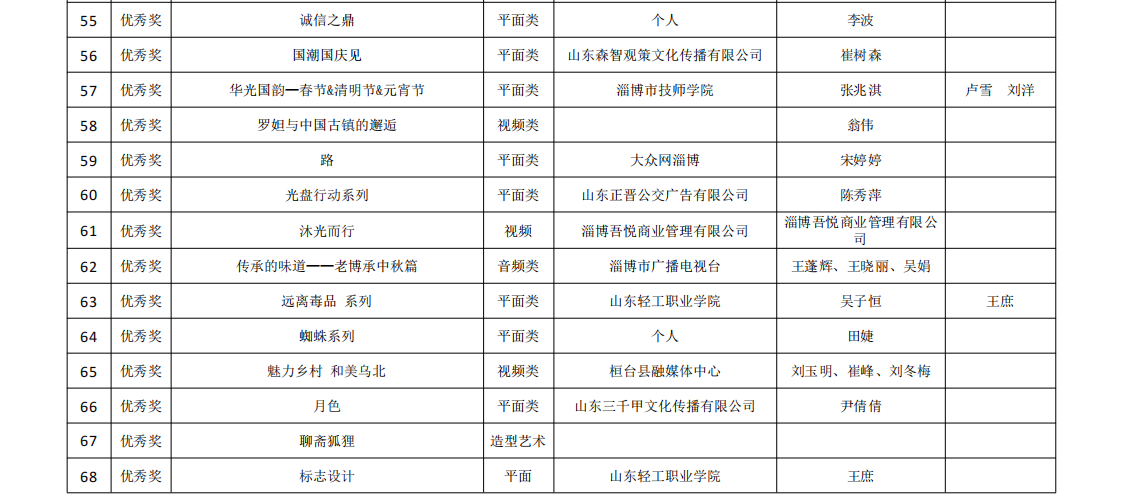 | 55 | 优秀奖 | 诚信之鼎 | 平面类 | 个人 | 李波 | |
|---|---|---|---|---|---|---|
| 56 | 优秀奖 | 国潮国庆见 | 平面类 | 山东森智观策文化传播有限公司 | 崔树森 | |
| 57 | 优秀奖 | 华光国韵—春节&清明节&元宵节 | 平面类 | 淄博市技师学院 | 张兆淇 | 卢雪　刘洋 |
| 58 | 优秀奖 | 罗妲与中国古镇的邂逅 | 视频类 | | 翁伟 | |
| 59 | 优秀奖 | 路 | 平面类 | 大众网淄博 | 宋婷婷 | |
| 60 | 优秀奖 | 光盘行动系列 | 平面类 | 山东正晋公交广告有限公司 | 陈秀萍 | |
| 61 | 优秀奖 | 沐光而行 | 视频 | 淄博吾悦商业管理有限公司 | 淄博吾悦商业管理有限公司 | |
| 62 | 优秀奖 | 传承的味道——老博承中秋篇 | 音频类 | 淄博市广播电视台 | 王蓬辉、王晓丽、吴娟 | |
| 63 | 优秀奖 | 远离毒品　系列 | 平面类 | 山东轻工职业学院 | 吴子恒 | 王庶 |
| 64 | 优秀奖 | 蜘蛛系列 | 平面类 | 个人 | 田婕 | |
| 65 | 优秀奖 | 魅力乡村　和美乌北 | 视频类 | 桓台县融媒体中心 | 刘玉明、崔峰、刘冬梅 | |
| 66 | 优秀奖 | 月色 | 平面类 | 山东三千甲文化传播有限公司 | 尹倩倩 | |
| 67 | 优秀奖 | 聊斋狐狸 | 造型艺术 | | | |
| 68 | 优秀奖 | 标志设计 | 平面 | 山东轻工职业学院 | 王庶 | |